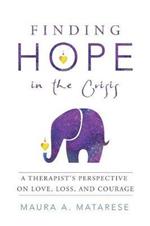 FINDING
HOPE
in the Crisis

A THERAPIST'S PERSPECTIVE ON LOVE, LOSS, AND COURAGE

MAURA A. MATARESE